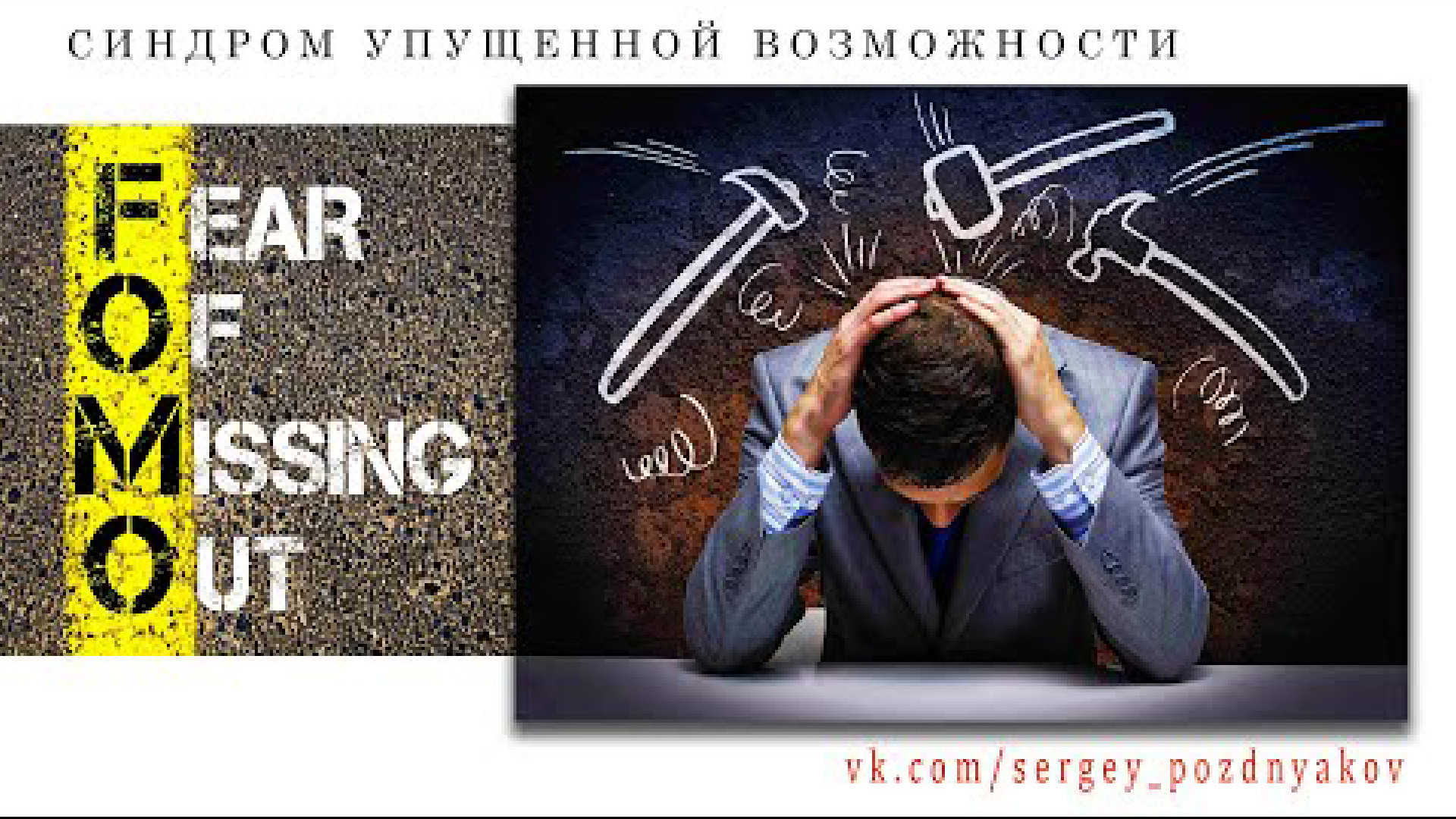 СИНДРОМ УПУЩЕННОЙ ВОЗМОЖНОСТИ

FEAR
OF
MISSING
OUT

vk.com/sergey_pozdnyakov